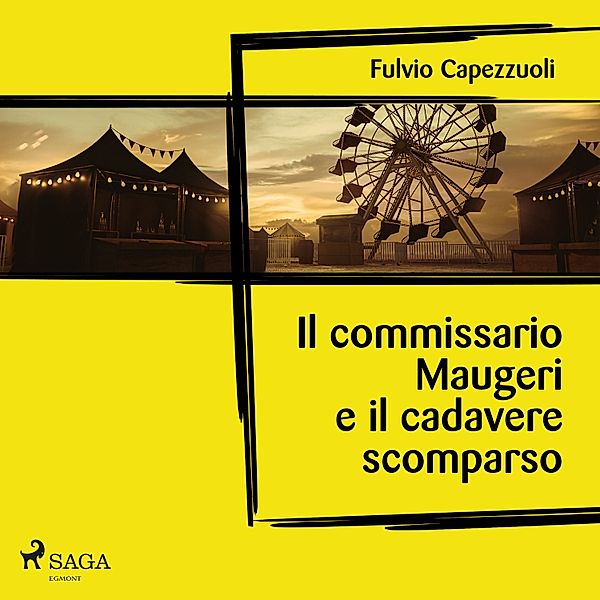 Fulvio Capezzuoli

Il commissario Maugeri e il cadavere scomparso

SAGA
EGMONT